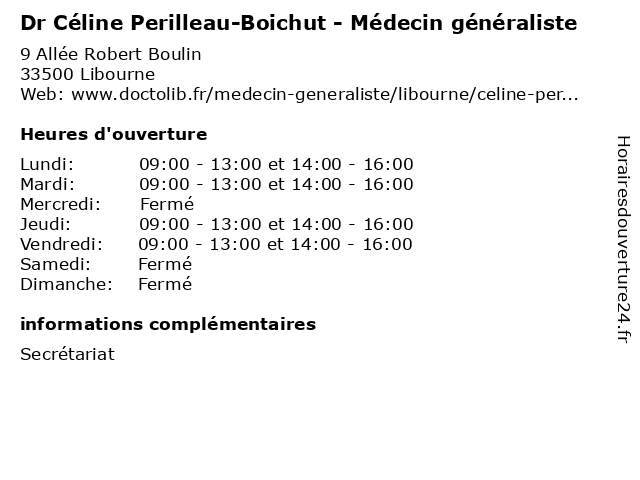 Dr Céline Perilleau-Boichut - Médecin généraliste
9 Allée Robert Boulin
33500 Libourne
Web: www.doctolib.fr/medecin-generaliste/libourne/celine-per...

Heures d'ouverture

| | |
|---|---|
| Lundi: | 09:00 - 13:00 et 14:00 - 16:00 |
| Mardi: | 09:00 - 13:00 et 14:00 - 16:00 |
| Mercredi: | Fermé |
| Jeudi: | 09:00 - 13:00 et 14:00 - 16:00 |
| Vendredi: | 09:00 - 13:00 et 14:00 - 16:00 |
| Samedi: | Fermé |
| Dimanche: | Fermé |

informations complémentaires

Secrétariat

Horairesdouverture24.fr